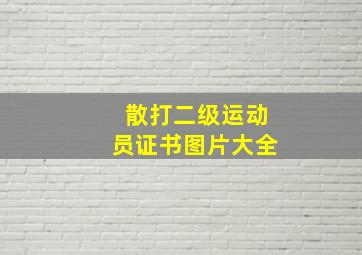 散打二级运动员证书图片大全